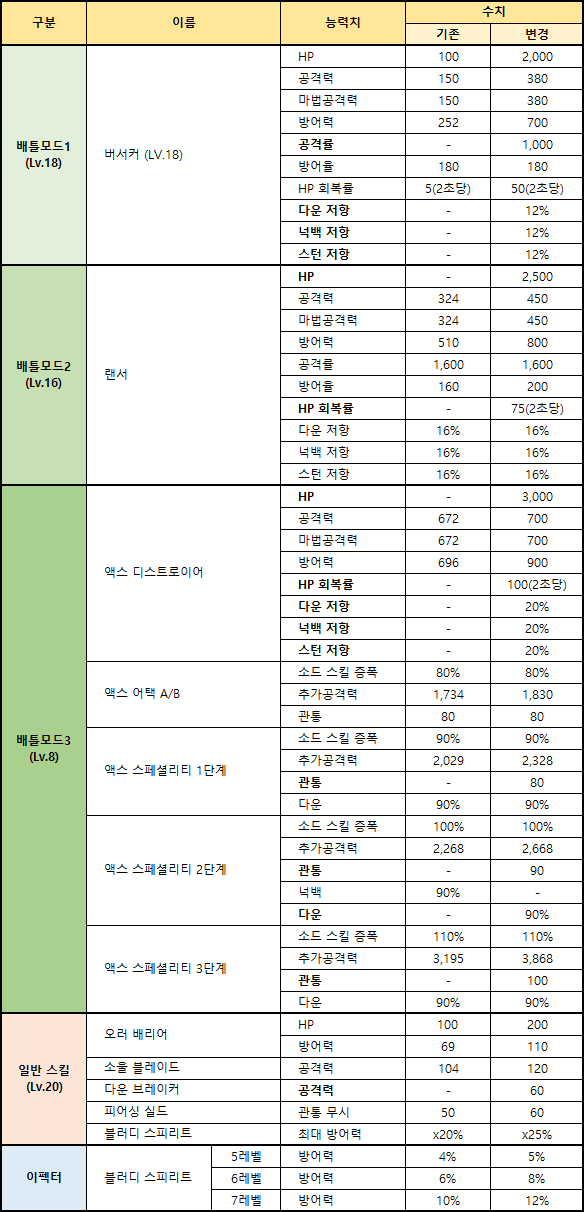 | 구분 | 이름 | | 능력치 | 수치 기존 | 수치 변경 |
|---|---|---|---|---|---|
| 배틀모드1 (Lv.18) | 버서커 (LV.18) | | HP | 100 | 2,000 |
| | | | 공격력 | 150 | 380 |
| | | | 마법공격력 | 150 | 380 |
| | | | 방어력 | 252 | 700 |
| | | | 공격률 | - | 1,000 |
| | | | 방어율 | 180 | 180 |
| | | | HP 회복률 | 5(2초당) | 50(2초당) |
| | | | 다운 저항 | - | 12% |
| | | | 넉백 저항 | - | 12% |
| | | | 스턴 저항 | - | 12% |
| 배틀모드2 (Lv.16) | 랜서 | | HP | - | 2,500 |
| | | | 공격력 | 324 | 450 |
| | | | 마법공격력 | 324 | 450 |
| | | | 방어력 | 510 | 800 |
| | | | 공격률 | 1,600 | 1,600 |
| | | | 방어율 | 160 | 200 |
| | | | HP 회복률 | - | 75(2초당) |
| | | | 다운 저항 | 16% | 16% |
| | | | 넉백 저항 | 16% | 16% |
| | | | 스턴 저항 | 16% | 16% |
| 배틀모드3 (Lv.8) | 액스 디스트로이어 | | HP | - | 3,000 |
| | | | 공격력 | 672 | 700 |
| | | | 마법공격력 | 672 | 700 |
| | | | 방어력 | 696 | 900 |
| | | | HP 회복률 | - | 100(2초당) |
| | | | 다운 저항 | - | 20% |
| | | | 넉백 저항 | - | 20% |
| | | | 스턴 저항 | - | 20% |
| | 액스 어택 A/B | | 소드 스킬 증폭 | 80% | 80% |
| | | | 추가공격력 | 1,734 | 1,830 |
| | | | 관통 | 80 | 80 |
| | 액스 스페셜리티 1단계 | | 소드 스킬 증폭 | 90% | 90% |
| | | | 추가공격력 | 2,029 | 2,328 |
| | | | 관통 | - | 80 |
| | | | 다운 | 90% | 90% |
| | 액스 스페셜리티 2단계 | | 소드 스킬 증폭 | 100% | 100% |
| | | | 추가공격력 | 2,268 | 2,668 |
| | | | 관통 | - | 90 |
| | | | 넉백 | 90% | - |
| | | | 다운 | - | 90% |
| | 액스 스페셜리티 3단계 | | 소드 스킬 증폭 | 110% | 110% |
| | | | 추가공격력 | 3,195 | 3,868 |
| | | | 관통 | - | 100 |
| | | | 다운 | 90% | 90% |
| 일반 스킬 (Lv.20) | 오러 배리어 | | HP | 100 | 200 |
| | | | 방어력 | 69 | 110 |
| | 소울 블레이드 | | 공격력 | 104 | 120 |
| | 다운 브레이커 | | 공격력 | - | 60 |
| | 피어싱 실드 | | 관통 무시 | 50 | 60 |
| | 블러디 스피리트 | | 최대 방어력 | x20% | x25% |
| 이펙터 | 블러디 스피리트 | 5레벨 | 방어력 | 4% | 5% |
| | | 6레벨 | 방어력 | 6% | 8% |
| | | 7레벨 | 방어력 | 10% | 12% |